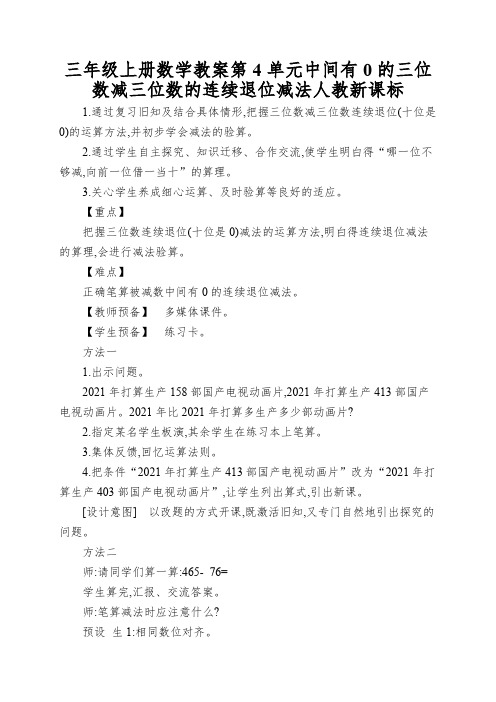 三年级上册数学教案第 4 单元中间有 0 的三位数减三位数的连续退位减法人教新课标

1.通过复习旧知及结合具体情形,把握三位数减三位数连续退位(十位是 0)的运算方法,并初步学会减法的验算。

2.通过学生自主探究、知识迁移、合作交流,使学生明白得“哪一位不够减,向前一位借一当十”的算理。

3.关心学生养成细心运算、及时验算等良好的适应。

【重点】

把握三位数连续退位(十位是 0)减法的运算方法,明白得连续退位减法的算理,会进行减法验算。

【难点】

正确笔算被减数中间有 0 的连续退位减法。

【教师预备】 多媒体课件。

【学生预备】 练习卡。

方法一

1.出示问题。

2021 年打算生产 158 部国产电视动画片,2021 年打算生产 413 部国产电视动画片。2021 年比 2021 年打算多生产多少部动画片?

2.指定某名学生板演,其余学生在练习本上笔算。

3.集体反馈,回忆运算法则。

4.把条件“2021 年打算生产 413 部国产电视动画片”改为“2021 年打算生产 403 部国产电视动画片”,让学生列出算式,引出新课。

[设计意图] 以改题的方式开课,既激活旧知,又专门自然地引出探究的问题。

方法二

师:请同学们算一算:465- 76=

学生算完,汇报、交流答案。

师:笔算减法时应注意什么?

预设 生 1:相同数位对齐。